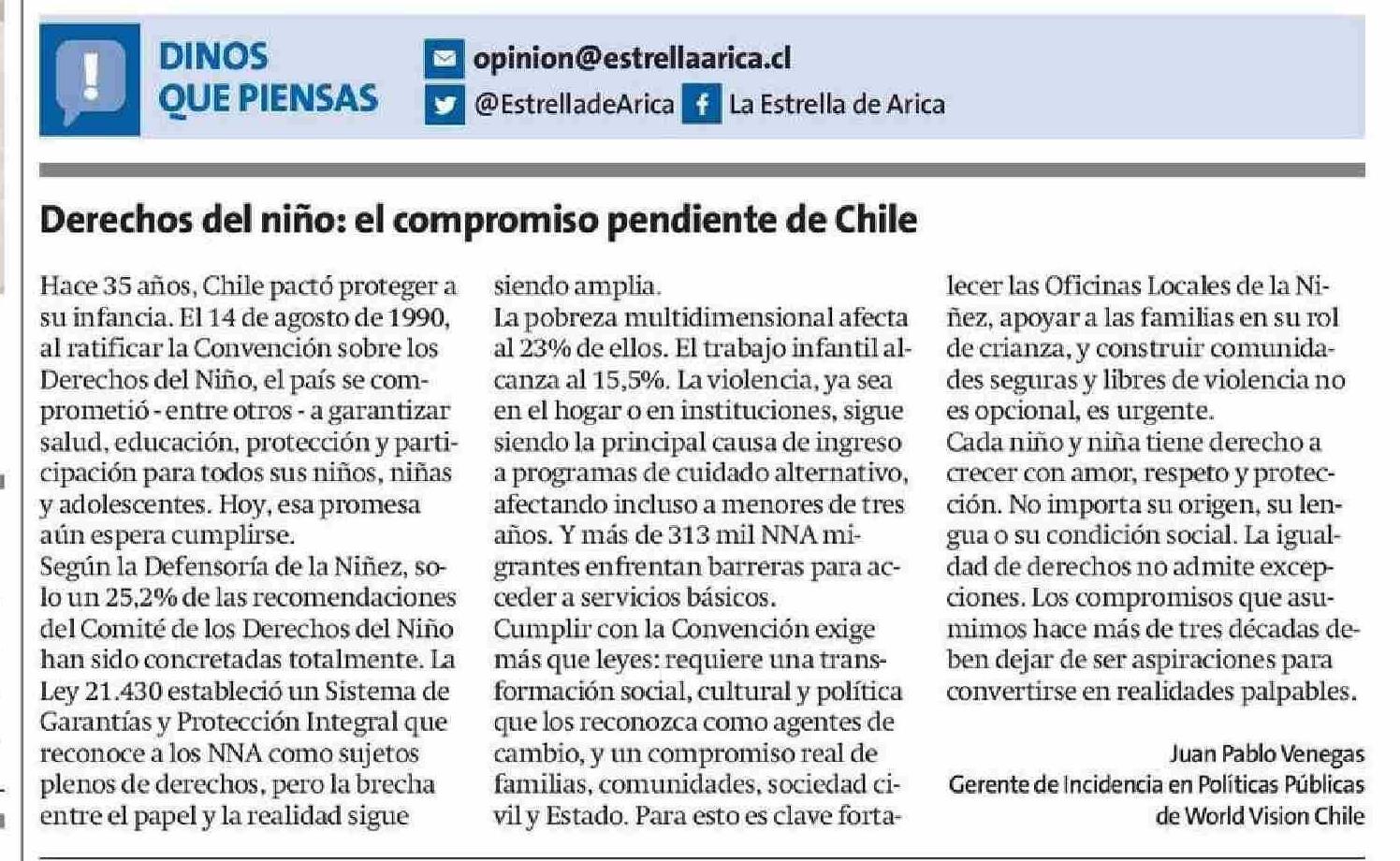 DINOS QUE PIENSAS

opinion@estrellaarica.cl
@EstrelladeArica
La Estrella de Arica

Derechos del niño: el compromiso pendiente de Chile

Hace 35 años, Chile pactó proteger a su infancia. El 14 de agosto de 1990, al ratificar la Convención sobre los Derechos del Niño, el país se comprometió - entre otros - a garantizar salud, educación, protección y participación para todos sus niños, niñas y adolescentes. Hoy, esa promesa aún espera cumplirse.
Según la Defensoría de la Niñez, solo un 25,2% de las recomendaciones del Comité de los Derechos del Niño han sido concretadas totalmente. La Ley 21.430 estableció un Sistema de Garantías y Protección Integral que reconoce a los NNA como sujetos plenos de derechos, pero la brecha entre el papel y la realidad sigue siendo amplia.
La pobreza multidimensional afecta al 23% de ellos. El trabajo infantil alcanza al 15,5%. La violencia, ya sea en el hogar o en instituciones, sigue siendo la principal causa de ingreso a programas de cuidado alternativo, afectando incluso a menores de tres años. Y más de 313 mil NNA migrantes enfrentan barreras para acceder a servicios básicos.
Cumplir con la Convención exige más que leyes: requiere una transformación social, cultural y política que los reconozca como agentes de cambio, y un compromiso real de familias, comunidades, sociedad civil y Estado. Para esto es clave fortalecer las Oficinas Locales de la Niñez, apoyar a las familias en su rol de crianza, y construir comunidades seguras y libres de violencia no es opcional, es urgente.
Cada niño y niña tiene derecho a crecer con amor, respeto y protección. No importa su origen, su lengua o su condición social. La igualdad de derechos no admite excepciones. Los compromisos que asumimos hace más de tres décadas deben dejar de ser aspiraciones para convertirse en realidades palpables.

Juan Pablo Venegas
Gerente de Incidencia en Políticas Públicas de World Vision Chile